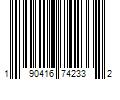 1 90416 74233 2